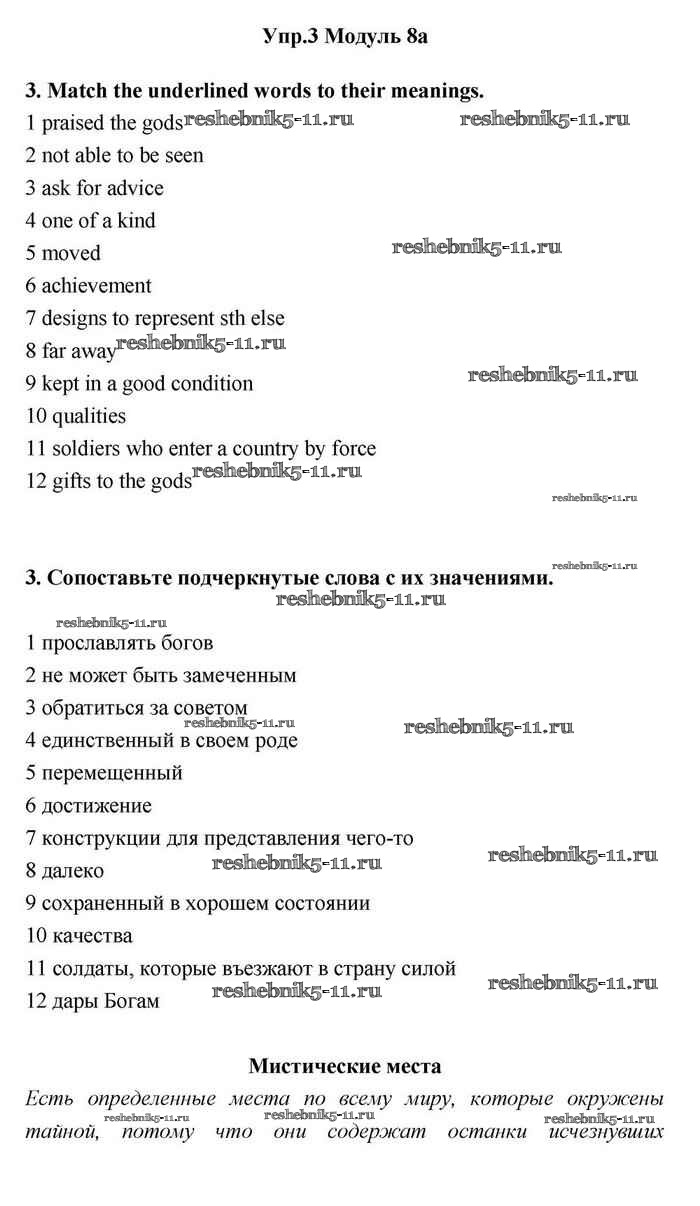 Упр.3 Модуль 8а

3. Match the underlined words to their meanings.
1 praised the gods reshebnik5-11.ru reshebnik5-11.ru
2 not able to be seen
3 ask for advice
4 one of a kind
5 moved reshebnik5-11.ru
6 achievement
7 designs to represent sth else
8 far away reshebnik5-11.ru
9 kept in a good condition reshebnik5-11.ru
10 qualities
11 soldiers who enter a country by force
12 gifts to the gods reshebnik5-11.ru
reshebnik5-11.ru

reshebnik5-11.ru
3. Сопоставьте подчеркнутые слова с их значениями.
reshebnik5-11.ru
reshebnik5-11.ru
1 прославлять богов
2 не может быть замеченным
3 обратиться за советом
reshebnik5-11.ru reshebnik5-11.ru
4 единственный в своем роде
5 перемещенный
6 достижение
7 конструкции для представления чего-то
8 далеко reshebnik5-11.ru reshebnik5-11.ru
9 сохраненный в хорошем состоянии
10 качества
11 солдаты, которые въезжают в страну силой reshebnik5-11.ru
12 дары Богам reshebnik5-11.ru

Мистические места
Есть определенные места по всему миру, которые окружены reshebnik5-11.ru reshebnik5-11.ru reshebnik5-11.ru тайной, потому что они содержат останки исчезнувших